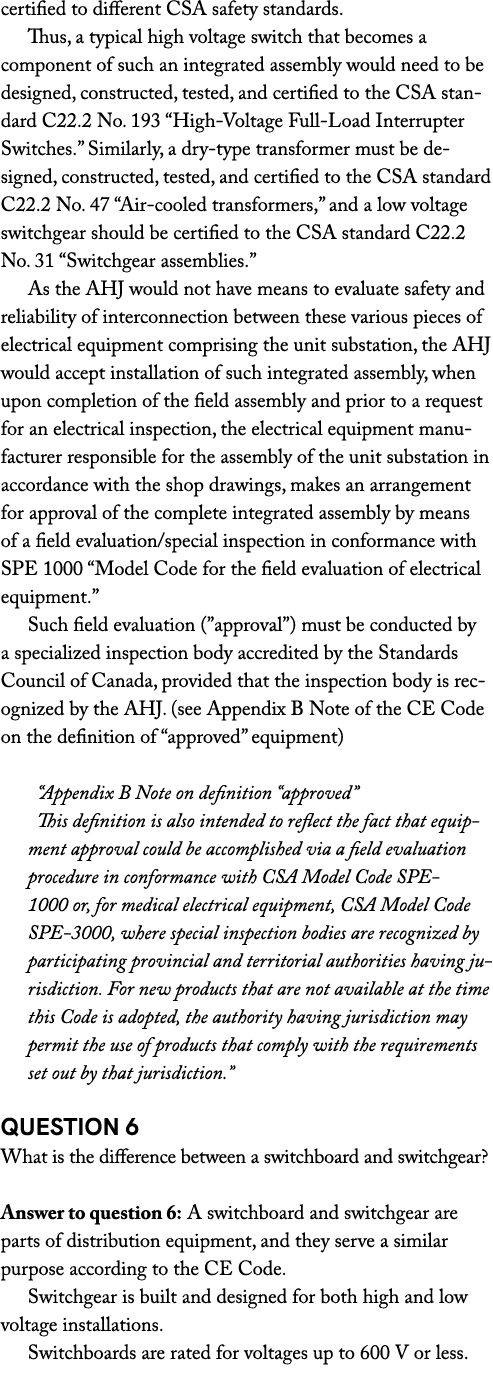 certified to different CSA safety standards.

Thus, a typical high voltage switch that becomes a component of such an integrated assembly would need to be designed, constructed, tested, and certified to the CSA standard C22.2 No. 193 “High-Voltage Full-Load Interrupter Switches.” Similarly, a dry-type transformer must be designed, constructed, tested, and certified to the CSA standard C22.2 No. 47 “Air-cooled transformers,” and a low voltage switchgear should be certified to the CSA standard C22.2 No. 31 “Switchgear assemblies.”

As the AHJ would not have means to evaluate safety and reliability of interconnection between these various pieces of electrical equipment comprising the unit substation, the AHJ would accept installation of such integrated assembly, when upon completion of the field assembly and prior to a request for an electrical inspection, the electrical equipment manufacturer responsible for the assembly of the unit substation in accordance with the shop drawings, makes an arrangement for approval of the complete integrated assembly by means of a field evaluation/special inspection in conformance with SPE 1000 “Model Code for the field evaluation of electrical equipment.”

Such field evaluation (”approval”) must be conducted by a specialized inspection body accredited by the Standards Council of Canada, provided that the inspection body is recognized by the AHJ. (see Appendix B Note of the CE Code on the definition of “approved” equipment)

“Appendix B Note on definition “approved”

This definition is also intended to reflect the fact that equipment approval could be accomplished via a field evaluation procedure in conformance with CSA Model Code SPE-1000 or, for medical electrical equipment, CSA Model Code SPE-3000, where special inspection bodies are recognized by participating provincial and territorial authorities having jurisdiction. For new products that are not available at the time this Code is adopted, the authority having jurisdiction may permit the use of products that comply with the requirements set out by that jurisdiction.”

QUESTION 6
What is the difference between a switchboard and switchgear?

Answer to question 6: A switchboard and switchgear are parts of distribution equipment, and they serve a similar purpose according to the CE Code.

Switchgear is built and designed for both high and low voltage installations.

Switchboards are rated for voltages up to 600 V or less.